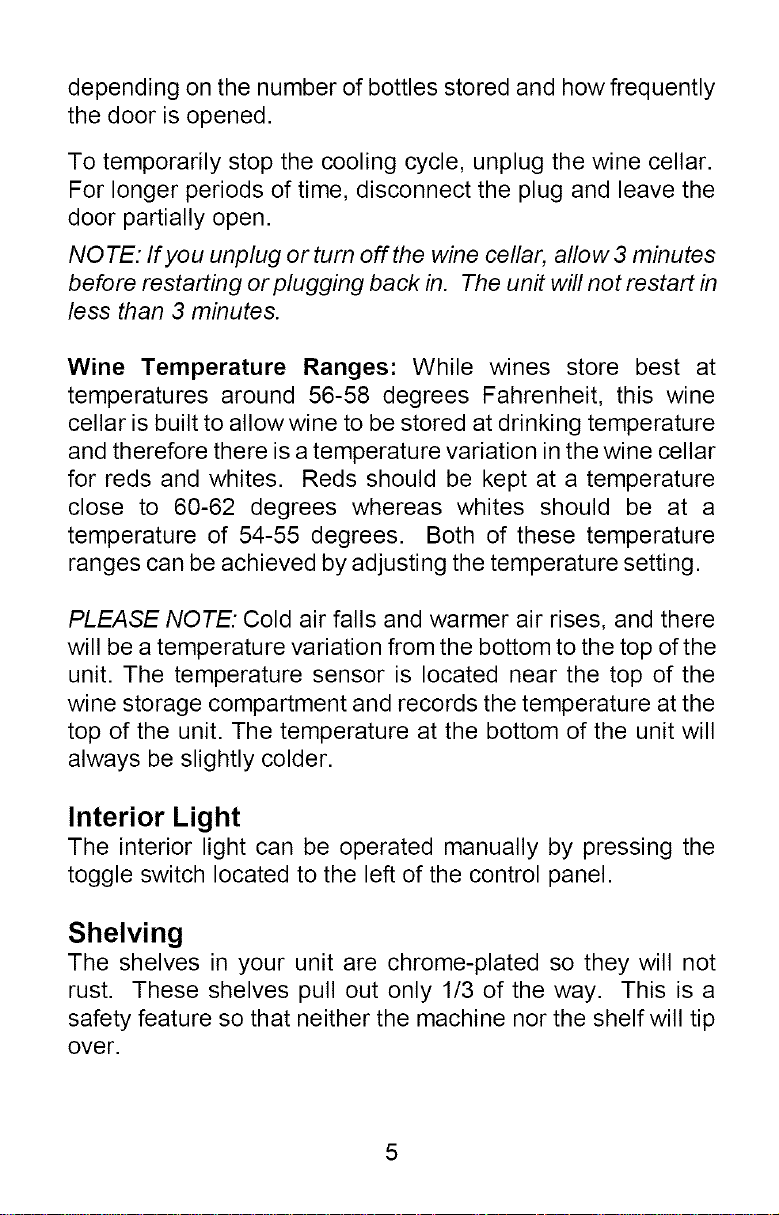 depending on the number of bottles stored and how frequently the door is opened.

To temporarily stop the cooling cycle, unplug the wine cellar. For longer periods of time, disconnect the plug and leave the door partially open.

NOTE: If you unplug or turn off the wine cellar, allow 3 minutes before restarting or plugging back in. The unit will not restart in less than 3 minutes.

Wine Temperature Ranges: While wines store best at temperatures around 56-58 degrees Fahrenheit, this wine cellar is built to allow wine to be stored at drinking temperature and therefore there is a temperature variation in the wine cellar for reds and whites. Reds should be kept at a temperature close to 60-62 degrees whereas whites should be at a temperature of 54-55 degrees. Both of these temperature ranges can be achieved by adjusting the temperature setting.

PLEASE NOTE: Cold air falls and warmer air rises, and there will be a temperature variation from the bottom to the top of the unit. The temperature sensor is located near the top of the wine storage compartment and records the temperature at the top of the unit. The temperature at the bottom of the unit will always be slightly colder.

Interior Light
The interior light can be operated manually by pressing the toggle switch located to the left of the control panel.

Shelving
The shelves in your unit are chrome-plated so they will not rust. These shelves pull out only 1/3 of the way. This is a safety feature so that neither the machine nor the shelf will tip over.

5